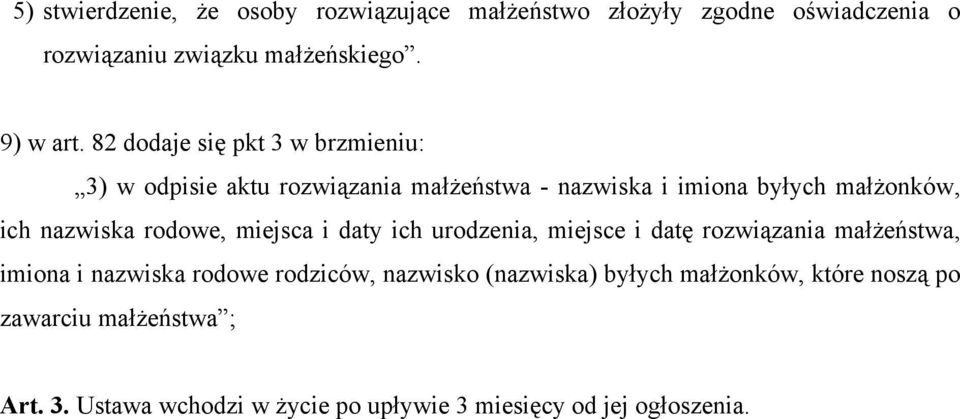 5) stwierdzenie, że osoby rozwiązujące małżeństwo złożyły zgodne oświadczenia o rozwiązaniu związku małżeńskiego”.

9) w art. 82 dodaje się pkt 3 w brzmieniu:

„3) w odpisie aktu rozwiązania małżeństwa - nazwiska i imiona byłych małżonków, ich nazwiska rodowe, miejsca i daty ich urodzenia, miejsce i datę rozwiązania małżeństwa, imiona i nazwiska rodowe rodziców, nazwisko (nazwiska) byłych małżonków, które noszą po zawarciu małżeństwa”;

Art. 3. Ustawa wchodzi w życie po upływie 3 miesięcy od jej ogłoszenia.